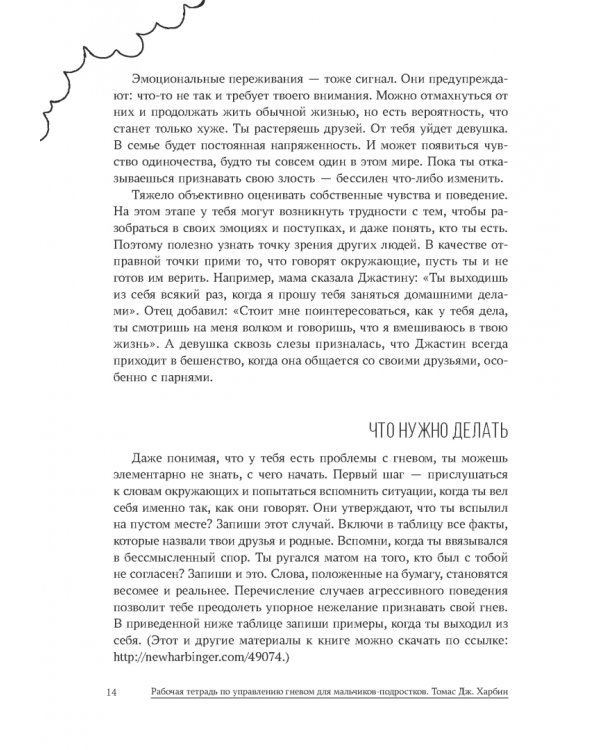 Эмоциональные переживания — тоже сигнал. Они предупреждают: что-то не так и требует твоего внимания. Можно отмахнуться от них и продолжать жить обычной жизнью, но есть вероятность, что станет только хуже. Ты растеряешь друзей. От тебя уйдет девушка. В семье будет постоянная напряженность. И может появиться чувство одиночества, будто ты совсем один в этом мире. Пока ты отказываешься признавать свою злость — бессилен что-либо изменить.

Тяжело объективно оценивать собственные чувства и поведение. На этом этапе у тебя могут возникнуть трудности с тем, чтобы разобраться в своих эмоциях и поступках, и даже понять, кто ты есть. Поэтому полезно узнать точку зрения других людей. В качестве отправной точки прими то, что говорят окружающие, пусть ты и не готов им верить. Например, мама сказала Джастину: «Ты выходишь из себя всякий раз, когда я прошу тебя заняться домашними делами». Отец добавил: «Стоит мне поинтересоваться, как у тебя дела, ты смотришь на меня волком и говоришь, что я вмешиваюсь в твою жизнь». А девушка сквозь слезы призналась, что Джастин всегда приходит в бешенство, когда она общается со своими друзьями, особенно с парнями.

ЧТО НУЖНО ДЕЛАТЬ

Даже понимая, что у тебя есть проблемы с гневом, ты можешь элементарно не знать, с чего начать. Первый шаг — прислушаться к словам окружающих и попытаться вспомнить ситуации, когда ты вел себя именно так, как они говорят. Они утверждают, что ты вспылил на пустом месте? Запиши этот случай. Включи в таблицу все факты, которые назвали твои друзья и родные. Вспомни, когда ты ввязывался в бессмысленный спор. Ты ругался матом на того, кто был с тобой не согласен? Запиши и это. Слова, положенные на бумагу, становятся весомее и реальнее. Перечисление случаев агрессивного поведения позволит тебе преодолеть упорное нежелание признавать свой гнев. В приведенной ниже таблице запиши примеры, когда ты выходил из себя. (Этот и другие материалы к книге можно скачать по ссылке: http://newharbinger.com/49074.)

14 Рабочая тетрадь по управлению гневом для мальчиков-подростков. Томас Дж. Харбин